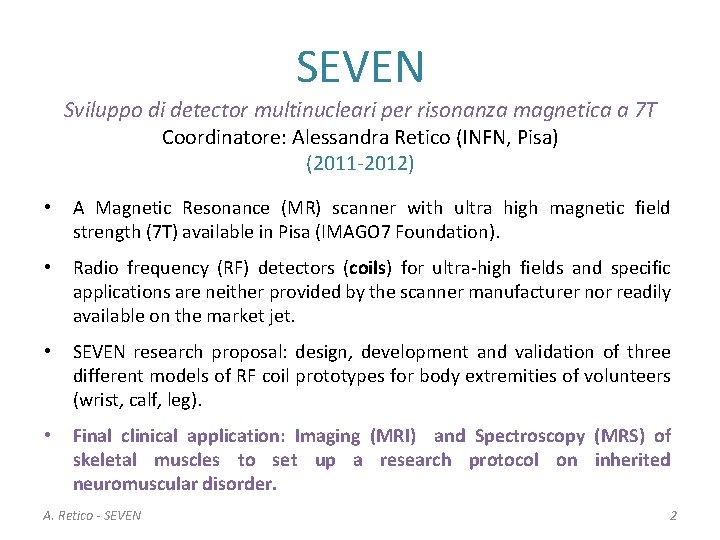 SEVEN

Sviluppo di detector multinucleari per risonanza magnetica a 7T
Coordinatore: Alessandra Retico (INFN, Pisa)
(2011-2012)

• A Magnetic Resonance (MR) scanner with ultra high magnetic field strength (7T) available in Pisa (IMAGO7 Foundation).

• Radio frequency (RF) detectors (coils) for ultra-high fields and specific applications are neither provided by the scanner manufacturer nor readily available on the market jet.

• SEVEN research proposal: design, development and validation of three different models of RF coil prototypes for body extremities of volunteers (wrist, calf, leg).

• Final clinical application: Imaging (MRI) and Spectroscopy (MRS) of skeletal muscles to set up a research protocol on inherited neuromuscular disorder.

A. Retico - SEVEN

2